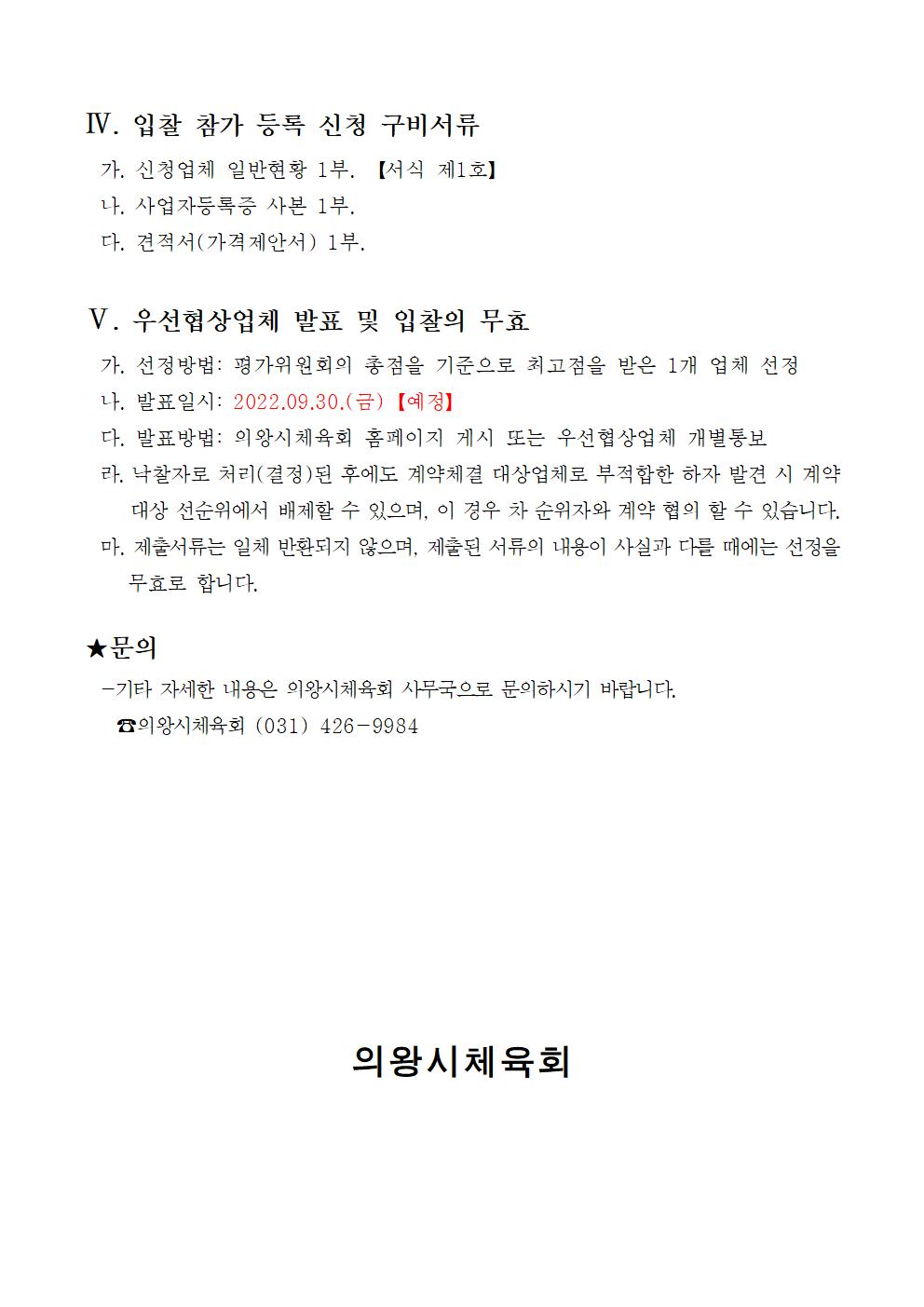 Ⅳ. 입찰 참가 등록 신청 구비서류

가. 신청업체 일반현황 1부. 【서식 제1호】

나. 사업자등록증 사본 1부.

다. 견적서(가격제안서) 1부.

Ⅴ. 우선협상업체 발표 및 입찰의 무효

가. 선정방법: 평가위원회의 총점을 기준으로 최고점을 받은 1개 업체 선정

나. 발표일시: 2022.09.30.(금) 【예정】

다. 발표방법: 의왕시체육회 홈페이지 게시 또는 우선협상업체 개별통보

라. 낙찰자로 처리(결정)된 후에도 계약체결 대상업체로 부적합한 하자 발견 시 계약 대상 선순위에서 배제할 수 있으며, 이 경우 차 순위자와 계약 협의 할 수 있습니다.

마. 제출서류는 일체 반환되지 않으며, 제출된 서류의 내용이 사실과 다를 때에는 선정을 무효로 합니다.

★문의

-기타 자세한 내용은 의왕시체육회 사무국으로 문의하시기 바랍니다.

☎의왕시체육회 (031) 426-9984

의왕시체육회